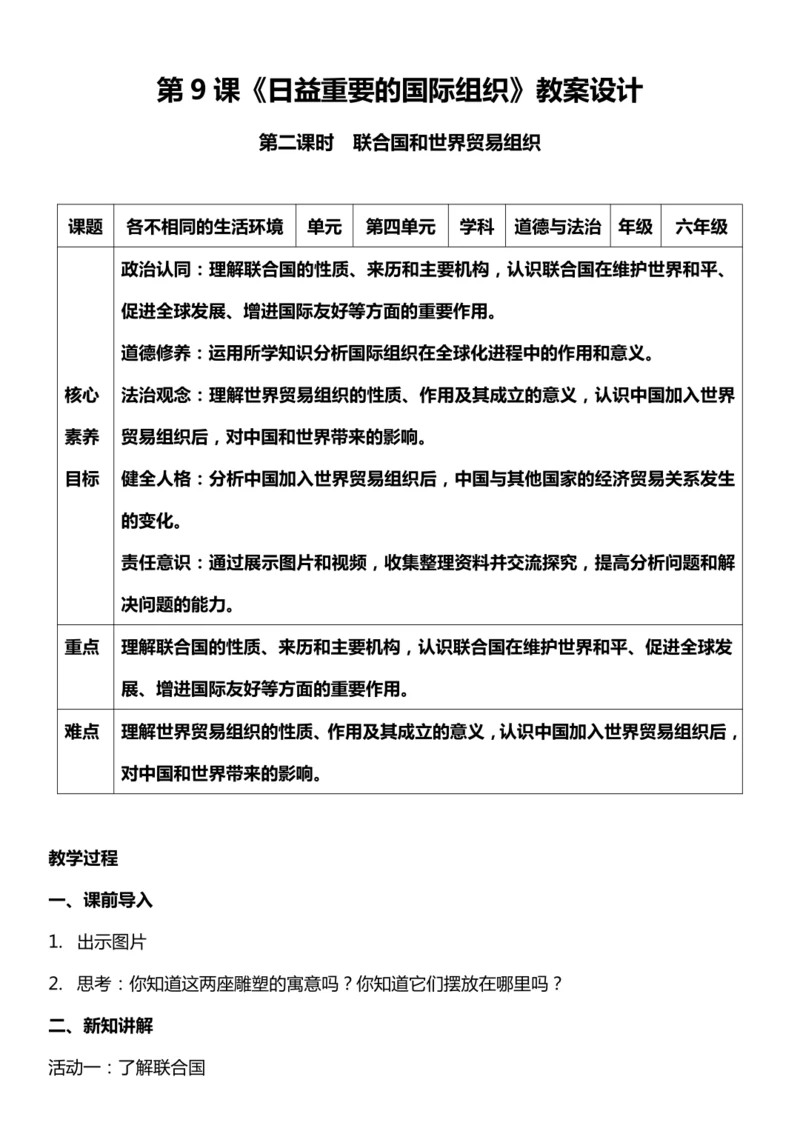 第 9 课《日益重要的国际组织》教案设计

第二课时　联合国和世界贸易组织

| 课题 | 各不相同的生活环境 | 单元 | 第四单元 | 学科 | 道德与法治 | 年级 | 六年级 |
|---|---|---|---|---|---|---|---|
| 核心素养目标 | 政治认同：理解联合国的性质、来历和主要机构，认识联合国在维护世界和平、促进全球发展、增进国际友好等方面的重要作用。<br>道德修养：运用所学知识分析国际组织在全球化进程中的作用和意义。<br>法治观念：理解世界贸易组织的性质、作用及其成立的意义，认识中国加入世界贸易组织后，对中国和世界带来的影响。<br>健全人格：分析中国加入世界贸易组织后，中国与其他国家的经济贸易关系发生的变化。<br>责任意识：通过展示图片和视频，收集整理资料并交流探究，提高分析问题和解决问题的能力。 | | | | | | |
| 重点 | 理解联合国的性质、来历和主要机构，认识联合国在维护世界和平、促进全球发展、增进国际友好等方面的重要作用。 | | | | | | |
| 难点 | 理解世界贸易组织的性质、作用及其成立的意义，认识中国加入世界贸易组织后，对中国和世界带来的影响。 | | | | | | |

教学过程

一、课前导入

1. 出示图片

2. 思考：你知道这两座雕塑的寓意吗？你知道它们摆放在哪里吗？

二、新知讲解

活动一：了解联合国